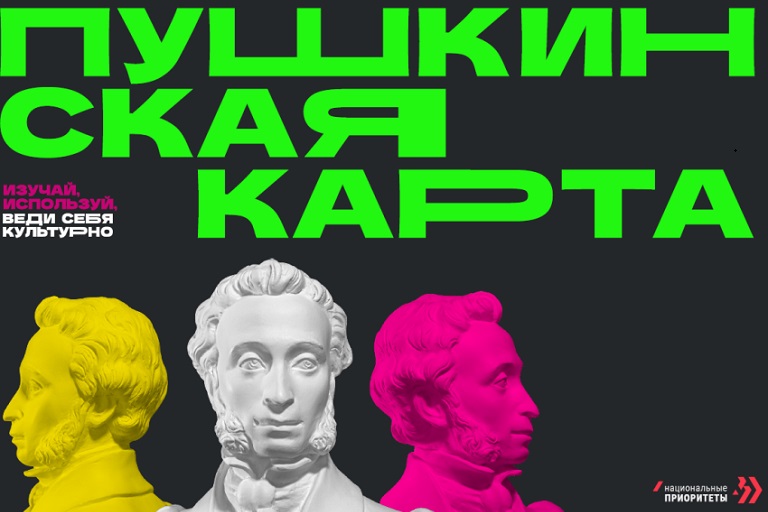 ПУШКИН
СКАЯ
КАРТА

ИЗУЧАЙ,
ИСПОЛЬЗУЙ,
ВЕДИ СЕБЯ
КУЛЬТУРНО

НАЦИОНАЛЬНЫЕ
ПРИОРИТЕТЫ